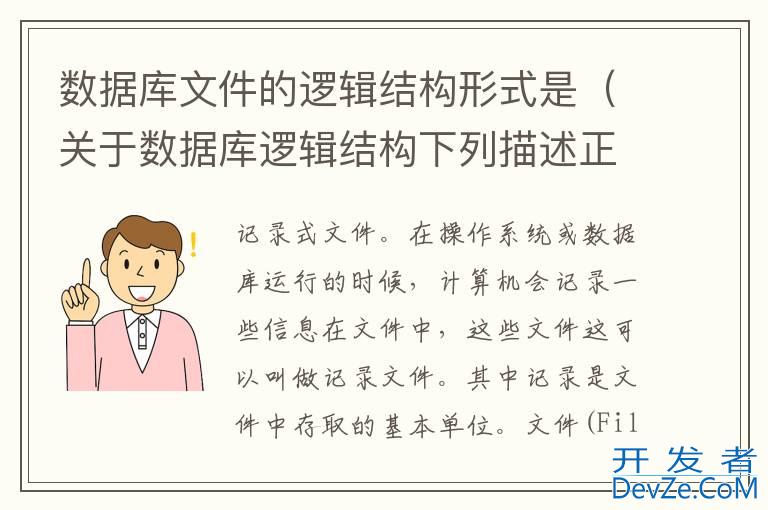 数据库文件的逻辑结构形式是（关于数据库逻辑结构下列描述正

记录式文件。在操作系统或数据库运行的时候，计算机会记录一些信息在文件中，这些文件这可以叫做记录文件。其中记录是文件中存取的基本单位。文件（Fil

开发者
DevZe.CoM